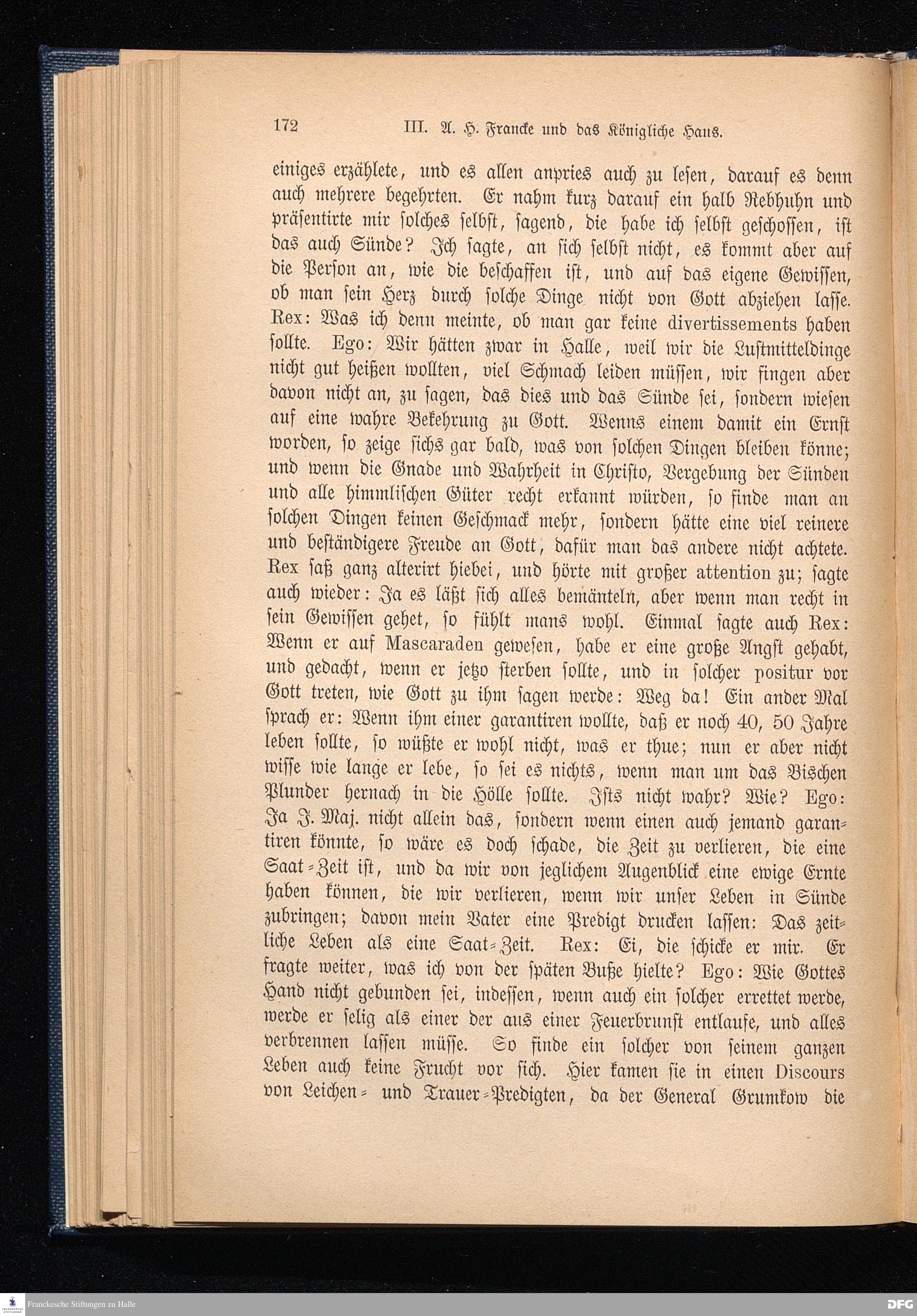 172 III. A. H. Francke und das Königliche Haus.

einiges erzählete, und es allen anpries auch zu lesen, darauf es denn auch mehrere begehrten. Er nahm kurz darauf ein halb Rebhuhn und präsentirte mir solches selbst, sagend, die habe ich selbst geschossen, ist das auch Sünde? Ich sagte, an sich selbst nicht, es kommt aber auf die Person an, wie die beschaffen ist, und auf das eigene Gewissen, ob man sein Herz durch solche Dinge nicht von Gott abziehen lasse. Rex: Was ich denn meinte, ob man gar keine divertissements haben sollte. Ego: Wir hätten zwar in Halle, weil wir die Lustmitteldinge nicht gut heißen wollten, viel Schmach leiden müssen, wir fingen aber davon nicht an, zu sagen, das dies und das Sünde sei, sondern wiesen auf eine wahre Bekehrung zu Gott. Wenns einem damit ein Ernst worden, so zeige sichs gar bald, was von solchen Dingen bleiben könne; und wenn die Gnade und Wahrheit in Christo, Vergebung der Sünden und alle himmlischen Güter recht erkannt würden, so finde man an solchen Dingen keinen Geschmack mehr, sondern hätte eine viel reinere und beständigere Freude an Gott, dafür man das andere nicht achtete. Rex saß ganz alterirt hiebei, und hörte mit großer attention zu; sagte auch wieder: Ja es läßt sich alles bemänteln, aber wenn man recht in sein Gewissen gehet, so fühlt mans wohl. Einmal sagte auch Rex: Wenn er auf Mascaraden gewesen, habe er eine große Angst gehabt, und gedacht, wenn er jetzo sterben sollte, und in solcher positur vor Gott treten, wie Gott zu ihm sagen werde: Weg da! Ein ander Mal sprach er: Wenn ihm einer garantiren wollte, daß er noch 40, 50 Jahre leben sollte, so wüßte er wohl nicht, was er thue; nun er aber nicht wisse wie lange er lebe, so sei es nichts, wenn man um das Bischen Plunder hernach in die Hölle sollte. Ists nicht wahr? Wie? Ego: Ja J. Maj. nicht allein das, sondern wenn einen auch jemand garantiren könnte, so wäre es doch schade, die Zeit zu verlieren, die eine Saat-Zeit ist, und da wir von jeglichem Augenblick eine ewige Ernte haben können, die wir verlieren, wenn wir unser Leben in Sünde zubringen; davon mein Vater eine Predigt drucken lassen: Das zeitliche Leben als eine Saat-Zeit. Rex: Ei, die schicke er mir. Er fragte weiter, was ich von der späten Buße hielte? Ego: Wie Gottes Hand nicht gebunden sei, indessen, wenn auch ein solcher errettet werde, werde er selig als einer der aus einer Feuerbrunst entlaufe, und alles verbrennen lassen müsse. So finde ein solcher von seinem ganzen Leben auch keine Frucht vor sich. Hier kamen sie in einen Discours von Leichen- und Trauer-Predigten, da der General Grumkow die

Franckesche Stiftungen zu Halle
DFG